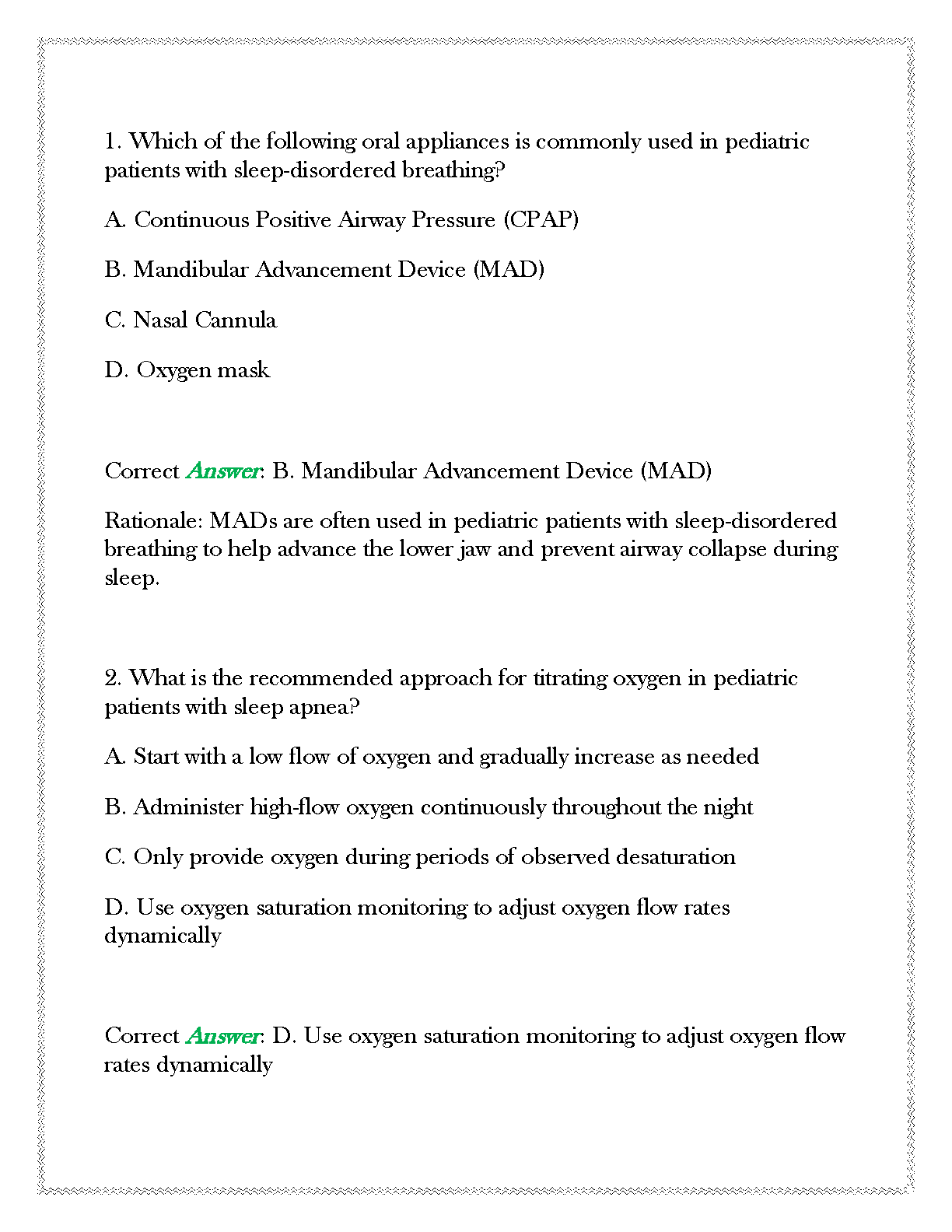 1. Which of the following oral appliances is commonly used in pediatric patients with sleep-disordered breathing?

A. Continuous Positive Airway Pressure (CPAP)

B. Mandibular Advancement Device (MAD)

C. Nasal Cannula

D. Oxygen mask

Correct Answer: B. Mandibular Advancement Device (MAD)

Rationale: MADs are often used in pediatric patients with sleep-disordered breathing to help advance the lower jaw and prevent airway collapse during sleep.

2. What is the recommended approach for titrating oxygen in pediatric patients with sleep apnea?

A. Start with a low flow of oxygen and gradually increase as needed

B. Administer high-flow oxygen continuously throughout the night

C. Only provide oxygen during periods of observed desaturation

D. Use oxygen saturation monitoring to adjust oxygen flow rates dynamically

Correct Answer: D. Use oxygen saturation monitoring to adjust oxygen flow rates dynamically